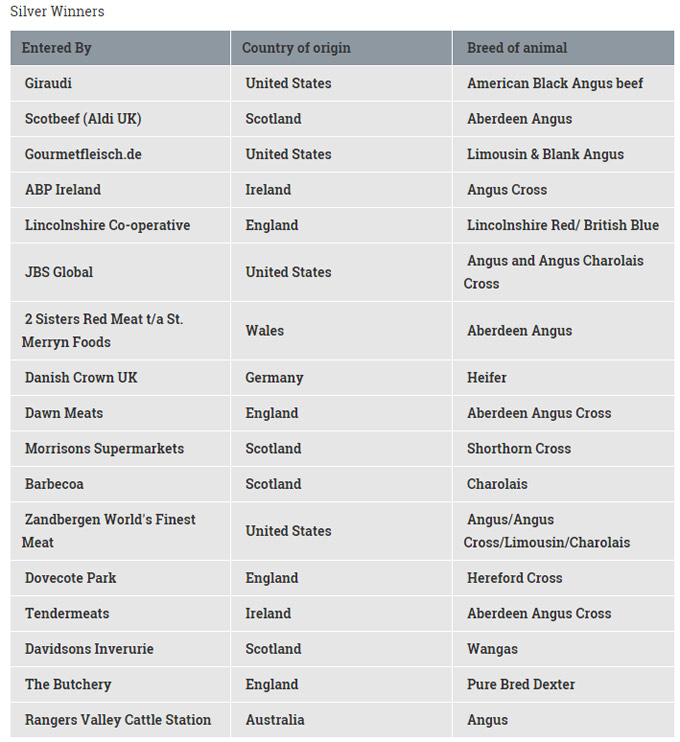 Silver Winners

| Entered By | Country of origin | Breed of animal |
|---|---|---|
| Giraudi | United States | American Black Angus beef |
| Scotbeef (Aldi UK) | Scotland | Aberdeen Angus |
| Gourmetfleisch.de | United States | Limousin & Blank Angus |
| ABP Ireland | Ireland | Angus Cross |
| Lincolnshire Co-operative | England | Lincolnshire Red/ British Blue |
| JBS Global | United States | Angus and Angus Charolais Cross |
| 2 Sisters Red Meat t/a St. Merryn Foods | Wales | Aberdeen Angus |
| Danish Crown UK | Germany | Heifer |
| Dawn Meats | England | Aberdeen Angus Cross |
| Morrisons Supermarkets | Scotland | Shorthorn Cross |
| Barbecoa | Scotland | Charolais |
| Zandbergen World's Finest Meat | United States | Angus/Angus Cross/Limousin/Charolais |
| Dovecote Park | England | Hereford Cross |
| Tendermeats | Ireland | Aberdeen Angus Cross |
| Davidsons Inverurie | Scotland | Wangas |
| The Butchery | England | Pure Bred Dexter |
| Rangers Valley Cattle Station | Australia | Angus |